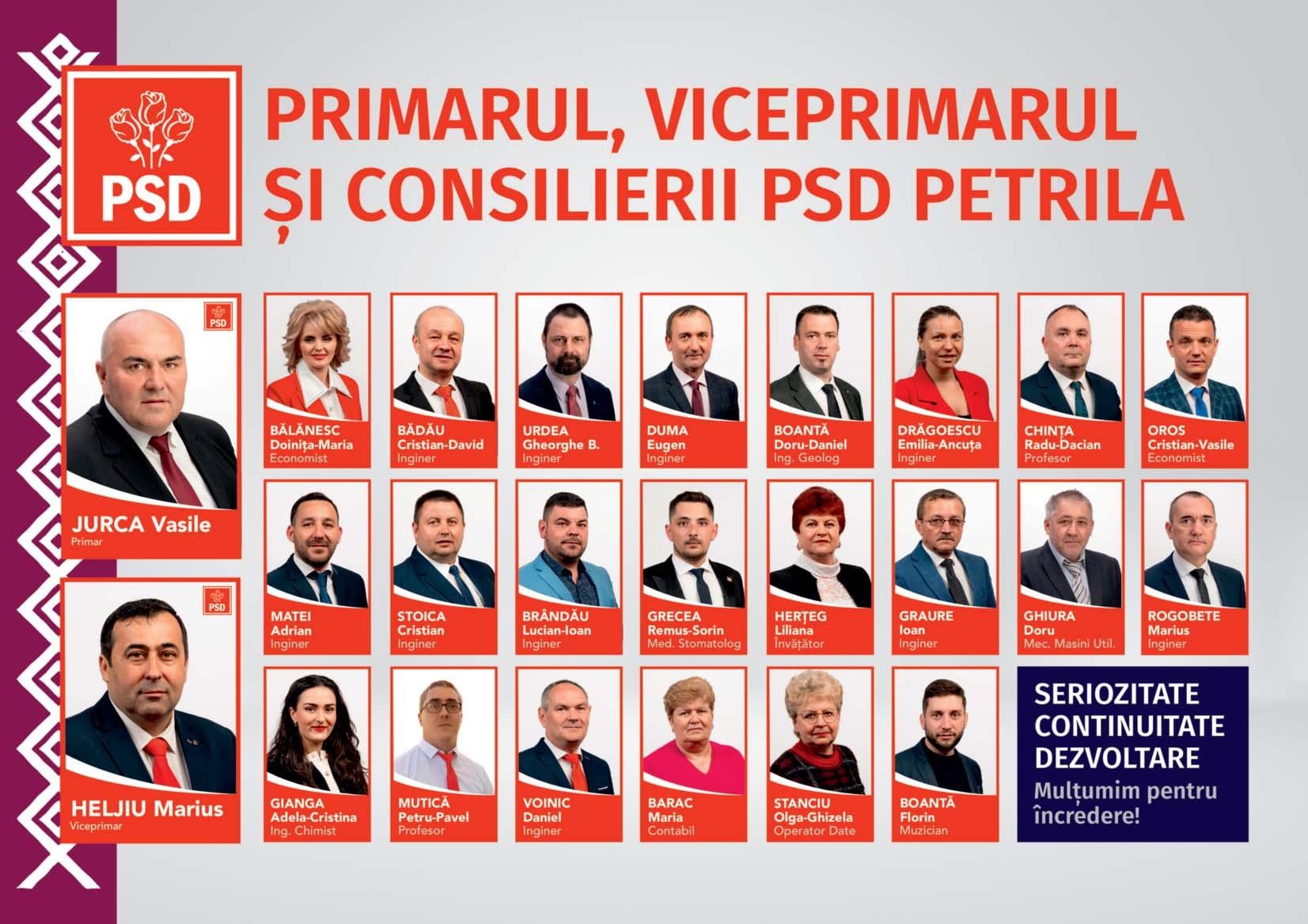 PSD

PRIMARUL, VICEPRIMARUL ȘI CONSILIERII PSD PETRILA

PSD

JURCA Vasile
Primar

PSD

HELJIU Marius
Viceprimar

BĂLĂNESC
Doinița-Maria
Economist

BĂDĂU
Cristian-David
Inginer

URDEA
Gheorghe B.
Inginer

DUMA
Eugen
Inginer

BOANTĂ
Doru-Daniel
Ing. Geolog

DRĂGOESCU
Emilia-Ancuța
Inginer

CHINȚA
Radu-Dacian
Profesor

OROS
Cristian-Vasile
Economist

MATEI
Adrian
Inginer

STOICA
Cristian
Inginer

BRÂNDĂU
Lucian-Ioan
Inginer

GRECEA
Remus-Sorin
Med. Stomatolog

HERȚEG
Liliana
Învățător

GRAURE
Ioan
Inginer

GHIURA
Doru
Mec. Masini Util.

ROGOBETE
Marius
Inginer

GIANGA
Adela-Cristina
Ing. Chimist

MUTICĂ
Petru-Pavel
Profesor

VOINIC
Daniel
Inginer

BARAC
Maria
Contabil

STANCIU
Olga-Ghizela
Operator Date

BOANTĂ
Florin
Muzician

SERIOZITATE
CONTINUITATE
DEZVOLTARE
Mulțumim pentru încredere!